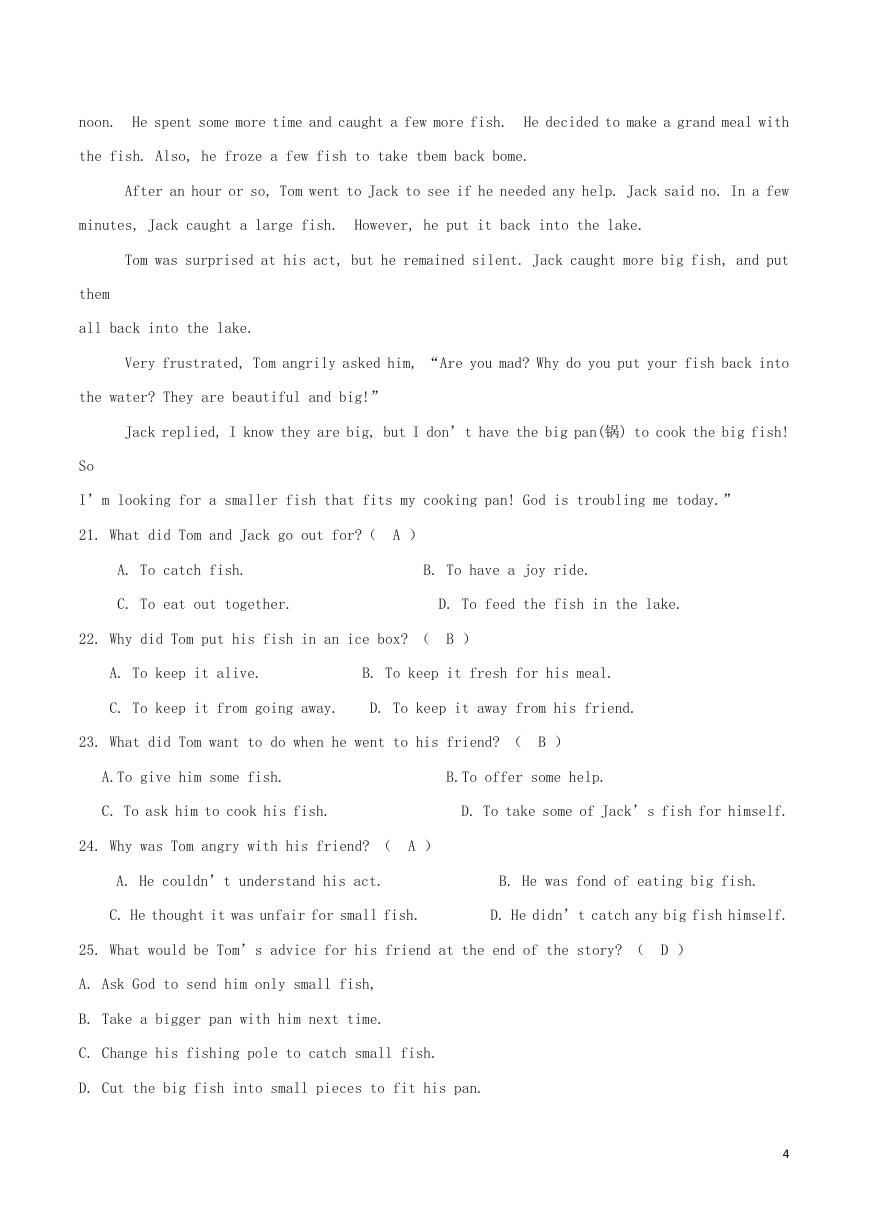 noon. He spent some more time and caught a few more fish. He decided to make a grand meal with the fish. Also, he froze a few fish to take tbem back bome.

After an hour or so, Tom went to Jack to see if he needed any help. Jack said no. In a few minutes, Jack caught a large fish. However, he put it back into the lake.

Tom was surprised at his act, but he remained silent. Jack caught more big fish, and put them

all back into the lake.

Very frustrated, Tom angrily asked him, “Are you mad? Why do you put your fish back into the water? They are beautiful and big!”

Jack replied, I know they are big, but I don’t have the big pan(锅) to cook the big fish! So

I’m looking for a smaller fish that fits my cooking pan! God is troubling me today.”

21. What did Tom and Jack go out for? ( A )

A. To catch fish.

B. To have a joy ride.

C. To eat out together.

D. To feed the fish in the lake.

22. Why did Tom put his fish in an ice box? ( B )

A. To keep it alive.

B. To keep it fresh for his meal.

C. To keep it from going away.

D. To keep it away from his friend.

23. What did Tom want to do when he went to his friend? ( B )

A.To give him some fish.

B.To offer some help.

C. To ask him to cook his fish.

D. To take some of Jack’s fish for himself.

24. Why was Tom angry with his friend? ( A )

A. He couldn’t understand his act.

B. He was fond of eating big fish.

C. He thought it was unfair for small fish.

D. He didn’t catch any big fish himself.

25. What would be Tom’s advice for his friend at the end of the story? ( D )

A. Ask God to send him only small fish,

B. Take a bigger pan with him next time.

C. Change his fishing pole to catch small fish.

D. Cut the big fish into small pieces to fit his pan.

4